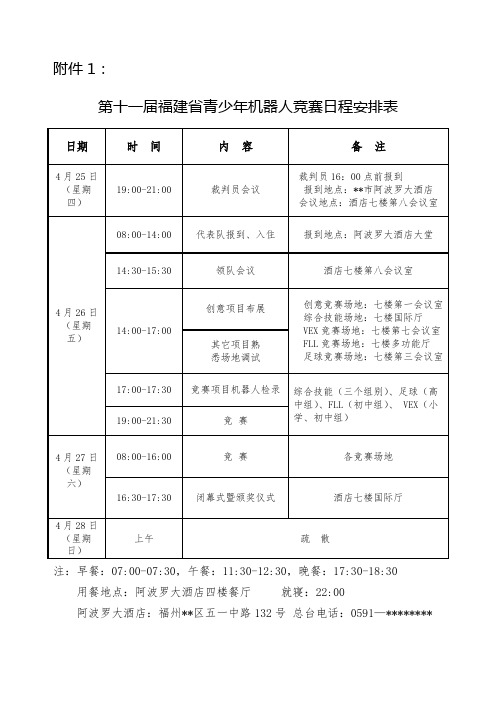 附件1：

第十一届福建省青少年机器人竞赛日程安排表

| 日期 | 时　间 | 内　容 | 备　注 |
|---|---|---|---|
| 4月25日（星期四） | 19:00-21:00 | 裁判员会议 | 裁判员16：00点前报到 报到地点：**市阿波罗大酒店 会议地点：酒店七楼第八会议室 |
| 4月26日（星期五） | 08:00-14:00 | 代表队报到、入住 | 报到地点：阿波罗大酒店大堂 |
| | 14:30-15:30 | 领队会议 | 酒店七楼第八会议室 |
| | 14:00-17:00 | 创意项目布展 | 创意竞赛场地：七楼第一会议室 综合技能场地：七楼国际厅 VEX竞赛场地：七楼第七会议室 FLL竞赛场地：七楼多功能厅 足球竞赛场地：七楼第三会议室 |
| | | 其它项目熟悉场地调试 | |
| | 17:00-17:30 | 竞赛项目机器人检录 | 综合技能（三个组别）、足球（高中组）、FLL（初中组）、VEX（小学、初中组） |
| | 19:00-21:30 | 竞　赛 | |
| 4月27日（星期六） | 08:00-16:00 | 竞　赛 | 各竞赛场地 |
| | 16:30-17:30 | 闭幕式暨颁奖仪式 | 酒店七楼国际厅 |
| 4月28日（星期日） | 上午 | 疏　散 | |

注：早餐：07:00-07:30，午餐：11:30-12:30，晚餐：17:30-18:30
用餐地点：阿波罗大酒店四楼餐厅　就寝：22:00
阿波罗大酒店：福州**区五一中路132号 总台电话：0591—********